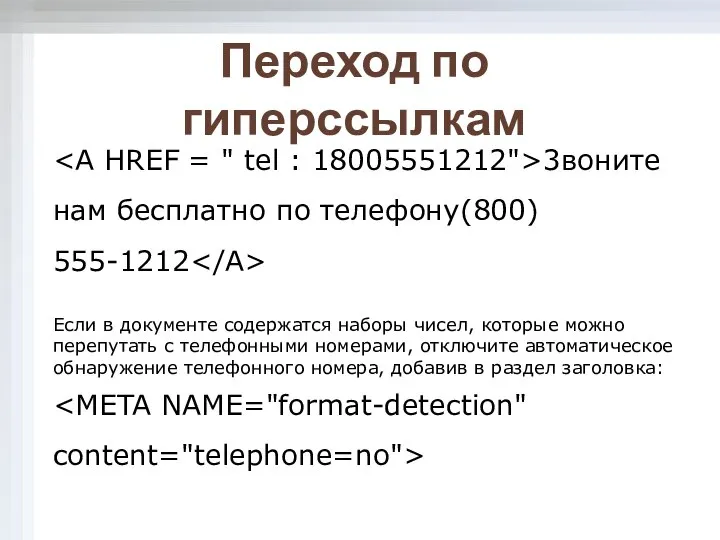 Переход по гиперссылкам

<A HREF = " tel : 18005551212">Звоните нам бесплатно по телефону(800) 555-1212</A>

Если в документе содержатся наборы чисел, которые можно перепутать с телефонными номерами, отключите автоматическое обнаружение телефонного номера, добавив в раздел заголовка:

<META NAME="format-detection" content="telephone=no">